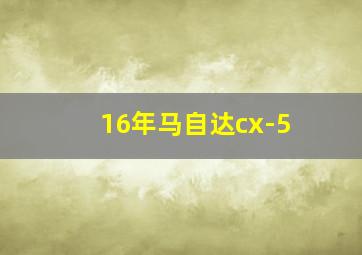 16年马自达cx-5